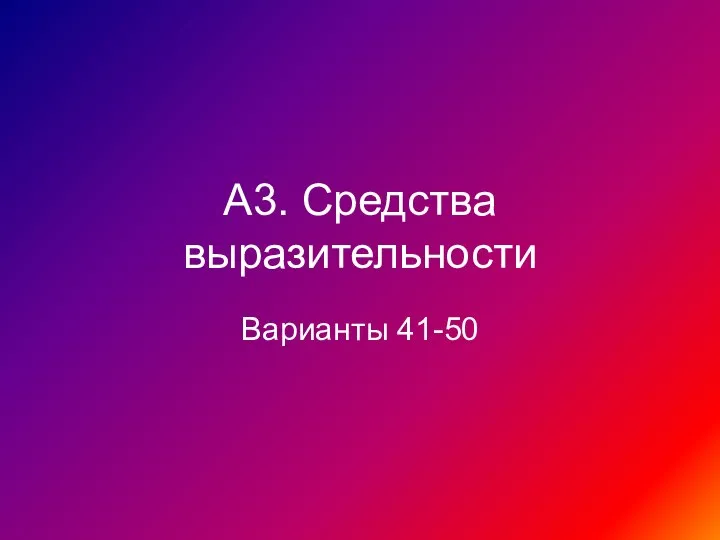 А3. Средства выразительности

Варианты 41-50